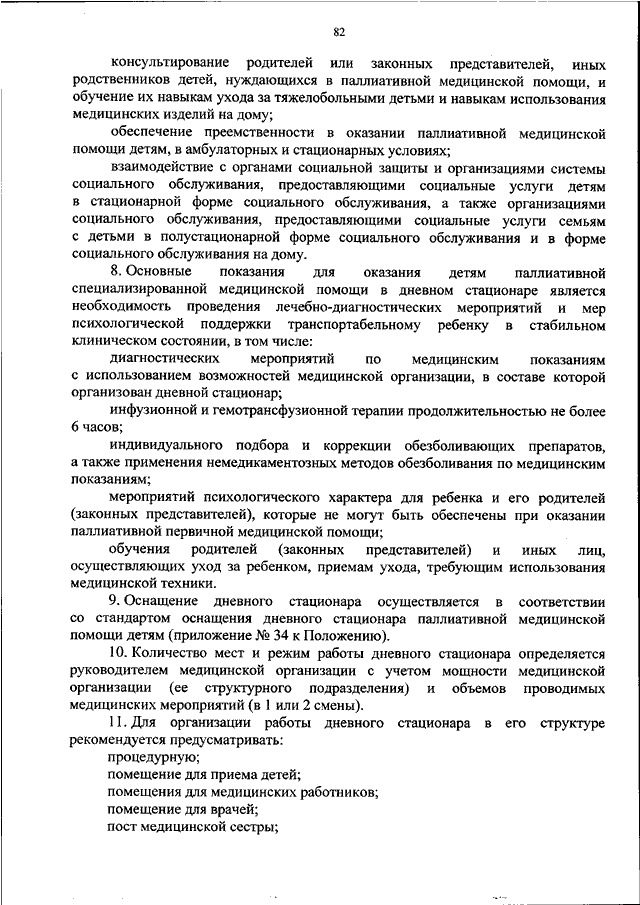 82

консультирование родителей или законных представителей, иных родственников детей, нуждающихся в паллиативной медицинской помощи, и обучение их навыкам ухода за тяжелобольными детьми и навыкам использования медицинских изделий на дому;

обеспечение преемственности в оказании паллиативной медицинской помощи детям, в амбулаторных и стационарных условиях;

взаимодействие с органами социальной защиты и организациями системы социального обслуживания, предоставляющими социальные услуги детям в стационарной форме социального обслуживания, а также организациями социального обслуживания, предоставляющими социальные услуги семьям с детьми в полустационарной форме социального обслуживания и в форме социального обслуживания на дому.

8. Основные показания для оказания детям паллиативной специализированной медицинской помощи в дневном стационаре является необходимость проведения лечебно-диагностических мероприятий и мер психологической поддержки транспортабельному ребенку в стабильном клиническом состоянии, в том числе:

диагностических мероприятий по медицинским показаниям с использованием возможностей медицинской организации, в составе которой организован дневной стационар;

инфузионной и гемотрансфузионной терапии продолжительностью не более 6 часов;

индивидуального подбора и коррекции обезболивающих препаратов, а также применения немедикаментозных методов обезболивания по медицинским показаниям;

мероприятий психологического характера для ребенка и его родителей (законных представителей), которые не могут быть обеспечены при оказании паллиативной первичной медицинской помощи;

обучения родителей (законных представителей) и иных лиц, осуществляющих уход за ребенком, приемам ухода, требующим использования медицинской техники.

9. Оснащение дневного стационара осуществляется в соответствии со стандартом оснащения дневного стационара паллиативной медицинской помощи детям (приложение № 34 к Положению).

10. Количество мест и режим работы дневного стационара определяется руководителем медицинской организации с учетом мощности медицинской организации (ее структурного подразделения) и объемов проводимых медицинских мероприятий (в 1 или 2 смены).

11. Для организации работы дневного стационара в его структуре рекомендуется предусматривать:

процедурную;

помещение для приема детей;

помещения для медицинских работников;

помещение для врачей;

пост медицинской сестры;